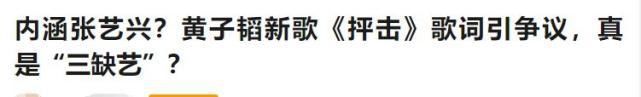 内涵张艺兴？黄子韬新歌《抨击》歌词引争议，真是“三缺艺”？